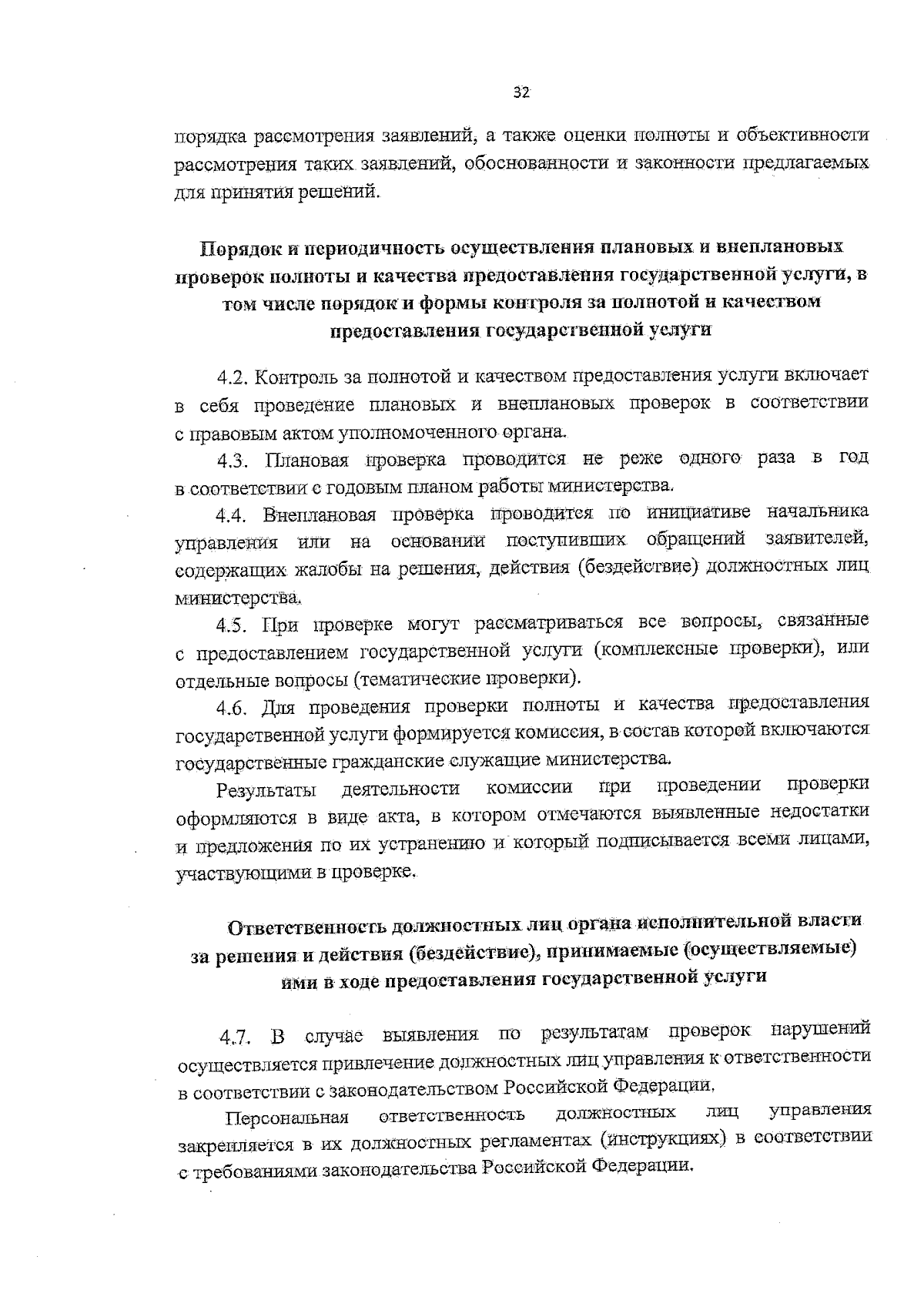 32

порядка рассмотрения заявлений, а также оценки полноты и объективности рассмотрения таких заявлений, обоснованности и законности предлагаемых для принятия решений.

Порядок и периодичность осуществления плановых и внеплановых проверок полноты и качества предоставления государственной услуги, в том числе порядок и формы контроля за полнотой и качеством предоставления государственной услуги

4.2. Контроль за полнотой и качеством предоставления услуги включает в себя проведение плановых и внеплановых проверок в соответствии с правовым актом уполномоченного органа.

4.3. Плановая проверка проводится не реже одного раза в год в соответствии с годовым планом работы министерства.

4.4. Внеплановая проверка проводится по инициативе начальника управления или на основании поступивших обращений заявителей, содержащих жалобы на решения, действия (бездействие) должностных лиц министерства.

4.5. При проверке могут рассматриваться все вопросы, связанные с предоставлением государственной услуги (комплексные проверки), или отдельные вопросы (тематические проверки).

4.6. Для проведения проверки полноты и качества предоставления государственной услуги формируется комиссия, в состав которой включаются государственные гражданские служащие министерства.

Результаты деятельности комиссии при проведении проверки оформляются в виде акта, в котором отмечаются выявленные недостатки и предложения по их устранению и который подписывается всеми лицами, участвующими в проверке.

Ответственность должностных лиц органа исполнительной власти за решения и действия (бездействие), принимаемые (осуществляемые) ими в ходе предоставления государственной услуги

4.7. В случае выявления по результатам проверок нарушений осуществляется привлечение должностных лиц управления к ответственности в соответствии с законодательством Российской Федерации.

Персональная ответственность должностных лиц управления закрепляется в их должностных регламентах (инструкциях) в соответствии с требованиями законодательства Российской Федерации.